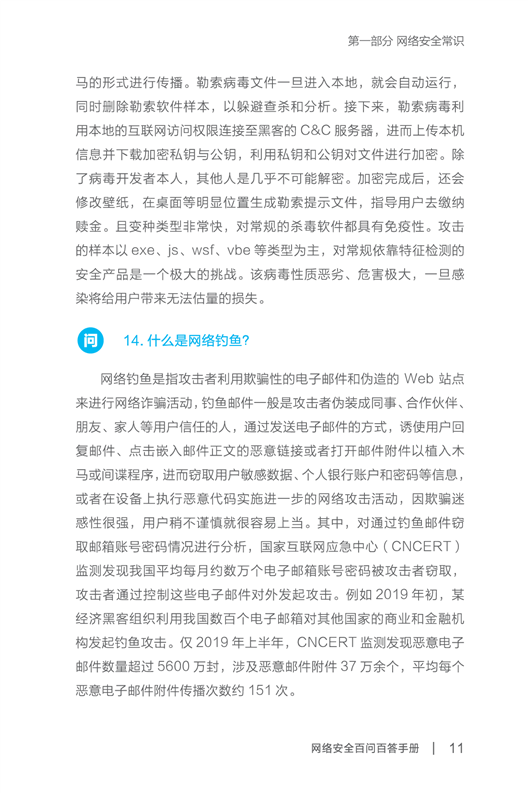 第一部分 网络安全常识

马的形式进行传播。勒索病毒文件一旦进入本地，就会自动运行，同时删除勒索软件样本，以躲避查杀和分析。接下来，勒索病毒利用本地的互联网访问权限连接至黑客的 C&C 服务器，进而上传本机信息并下载加密私钥与公钥，利用私钥和公钥对文件进行加密。除了病毒开发者本人，其他人是几乎不可能解密。加密完成后，还会修改壁纸，在桌面等明显位置生成勒索提示文件，指导用户去缴纳赎金。且变种类型非常快，对常规的杀毒软件都具有免疫性。攻击的样本以 exe、js、wsf、vbe 等类型为主，对常规依靠特征检测的安全产品是一个极大的挑战。该病毒性质恶劣、危害极大，一旦感染将给用户带来无法估量的损失。

问 14. 什么是网络钓鱼?

网络钓鱼是指攻击者利用欺骗性的电子邮件和伪造的 Web 站点来进行网络诈骗活动，钓鱼邮件一般是攻击者伪装成同事、合作伙伴、朋友、家人等用户信任的人，通过发送电子邮件的方式，诱使用户回复邮件、点击嵌入邮件正文的恶意链接或者打开邮件附件以植入木马或间谍程序，进而窃取用户敏感数据、个人银行账户和密码等信息，或者在设备上执行恶意代码实施进一步的网络攻击活动，因欺骗迷惑性很强，用户稍不谨慎就很容易上当。其中，对通过钓鱼邮件窃取邮箱账号密码情况进行分析，国家互联网应急中心（CNCERT）监测发现我国平均每月约数万个电子邮箱账号密码被攻击者窃取，攻击者通过控制这些电子邮件对外发起攻击。例如 2019 年初，某经济黑客组织利用我国数百个电子邮箱对其他国家的商业和金融机构发起钓鱼攻击。仅 2019 年上半年，CNCERT 监测发现恶意电子邮件数量超过 5600 万封，涉及恶意邮件附件 37 万余个，平均每个恶意电子邮件附件传播次数约 151 次。

网络安全百问百答手册 | 11